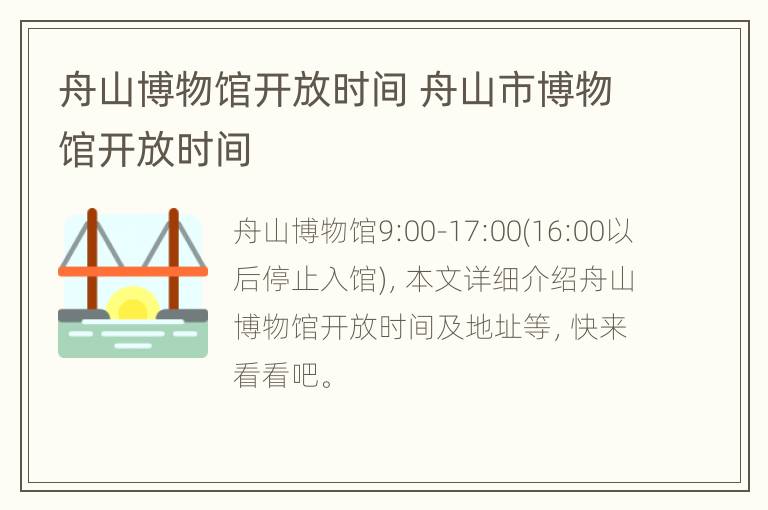 舟山博物馆开放时间 舟山市博物馆开放时间

舟山博物馆9:00-17:00(16:00以后停止入馆), 本文详细介绍舟山博物馆开放时间及地址等, 快来看看吧。